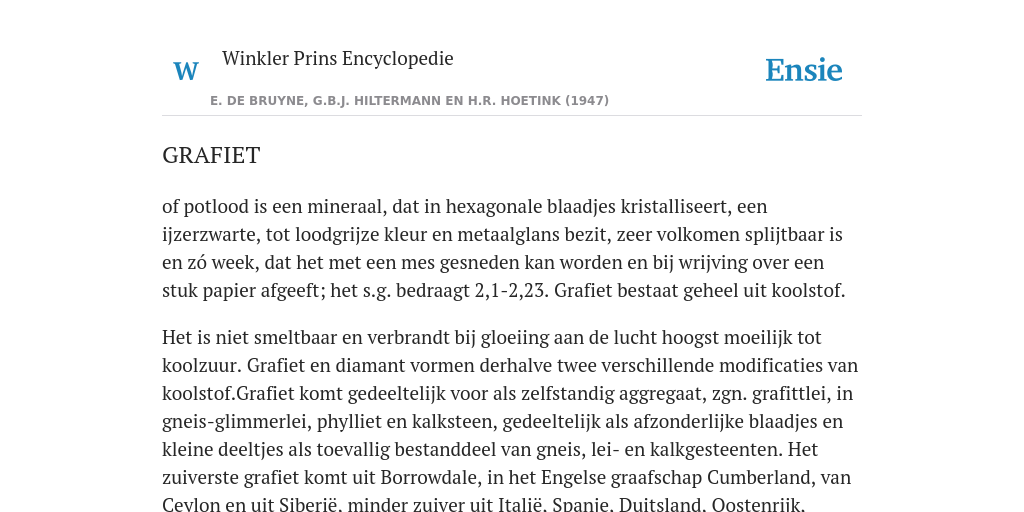 W

Winkler Prins Encyclopedie

Ensie

E. DE BRUYNE, G.B.J. HILTERMANN EN H.R. HOETINK (1947)

GRAFIET

of potlood is een mineraal, dat in hexagonale blaadjes kristalliseert, een ijzerzwarte, tot loodgrijze kleur en metaalglans bezit, zeer volkomen splijtbaar is en zó week, dat het met een mes gesneden kan worden en bij wrijving over een stuk papier afgeeft; het s.g. bedraagt 2,1-2,23. Grafiet bestaat geheel uit koolstof.

Het is niet smeltbaar en verbrandt bij gloeiing aan de lucht hoogst moeilijk tot koolzuur. Grafiet en diamant vormen derhalve twee verschillende modificaties van koolstof.Grafiet komt gedeeltelijk voor als zelfstandig aggregaat, zgn. grafittlei, in gneis-glimmerlei, phylliet en kalksteen, gedeeltelijk als afzonderlijke blaadjes en kleine deeltjes als toevallig bestanddeel van gneis, lei- en kalkgesteenten. Het zuiverste grafiet komt uit Borrowdale, in het Engelse graafschap Cumberland, van Ceylon en uit Siberië, minder zuiver uit Italië, Spanje, Duitsland, Oostenrijk,